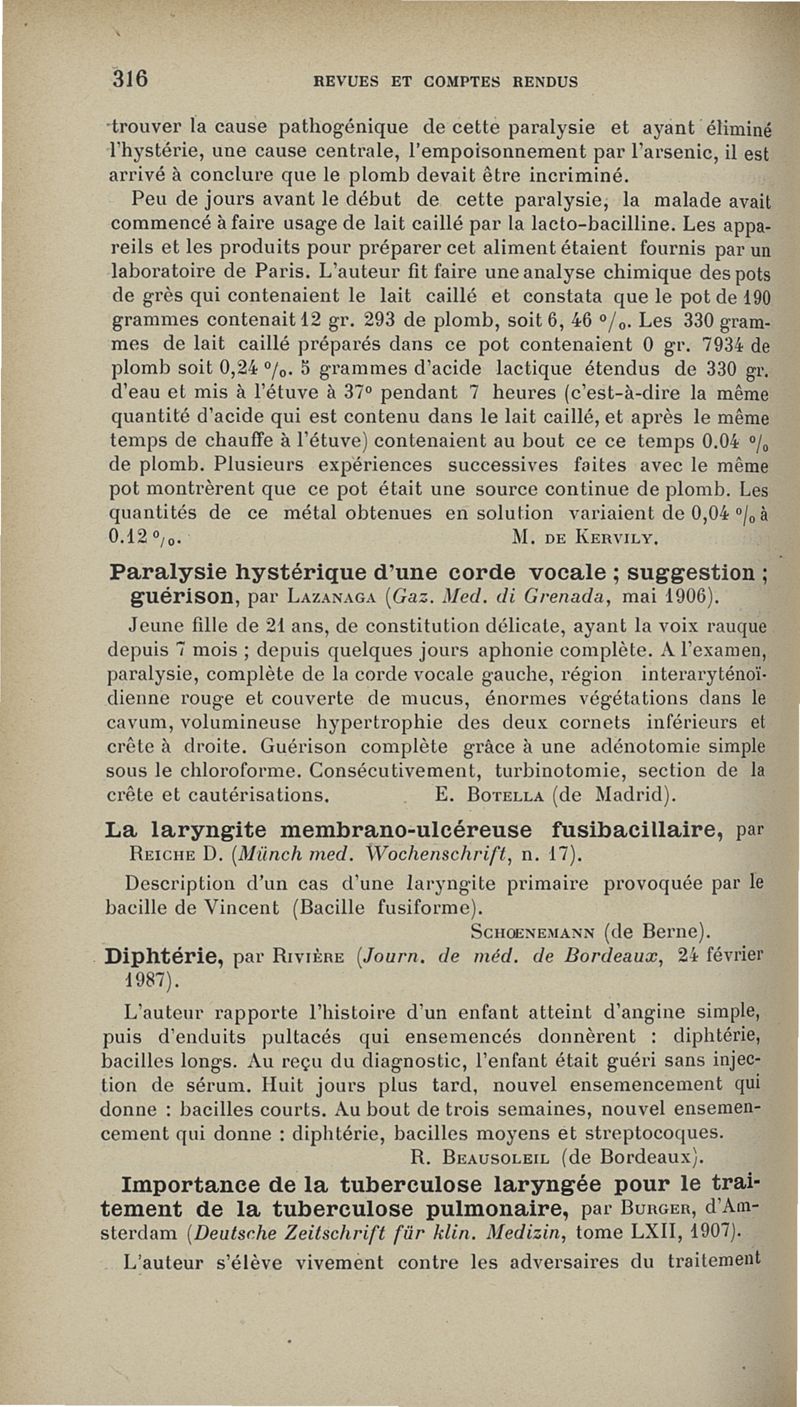 316 REVUES ET COMPTES RENDUS

trouver la cause pathogénique de cette paralysie et ayant éliminé l'hystérie, une cause centrale, l'empoisonnement par l'arsenic, il est arrivé à conclure que le plomb devait être incriminé.

Peu de jours avant le début de cette paralysie, la malade avait commencé à faire usage de lait caillé par la lacto-bacilline. Les appareils et les produits pour préparer cet aliment étaient fournis par un laboratoire de Paris. L'auteur fit faire une analyse chimique des pots de grès qui contenaient le lait caillé et constata que le pot de 190 grammes contenait 12 gr. 293 de plomb, soit 6, 46 °/₀. Les 330 grammes de lait caillé préparés dans ce pot contenaient 0 gr. 7934 de plomb soit 0,24 °/₀. 5 grammes d'acide lactique étendus de 330 gr. d'eau et mis à l'étuve à 37° pendant 7 heures (c'est-à-dire la même quantité d'acide qui est contenu dans le lait caillé, et après le même temps de chauffe à l'étuve) contenaient au bout ce ce temps 0.04 °/₀ de plomb. Plusieurs expériences successives faites avec le même pot montrèrent que ce pot était une source continue de plomb. Les quantités de ce métal obtenues en solution variaient de 0,04 °/₀ à 0.12 °/₀. M. DE KERVILY.

Paralysie hystérique d'une corde vocale ; suggestion ; guérison, par LAZANAGA (Gaz. Med. di Grenada, mai 1906).

Jeune fille de 21 ans, de constitution délicate, ayant la voix rauque depuis 7 mois ; depuis quelques jours aphonie complète. A l'examen, paralysie, complète de la corde vocale gauche, région interaryténoïdienne rouge et couverte de mucus, énormes végétations dans le cavum, volumineuse hypertrophie des deux cornets inférieurs et crête à droite. Guérison complète grâce à une adénotomie simple sous le chloroforme. Consécutivement, turbinotomie, section de la crête et cautérisations. E. BOTELLA (de Madrid).

La laryngite membrano-ulcéreuse fusibacillaire, par REICHE D. (Münch med. Wochenschrift, n. 17).

Description d'un cas d'une laryngite primaire provoquée par le bacille de Vincent (Bacille fusiforme).
SCHOENEMANN (de Berne).

Diphtérie, par RIVIÈRE (Journ. de méd. de Bordeaux, 24 février 1987).

L'auteur rapporte l'histoire d'un enfant atteint d'angine simple, puis d'enduits pultacés qui ensemencés donnèrent : diphtérie, bacilles longs. Au reçu du diagnostic, l'enfant était guéri sans injection de sérum. Huit jours plus tard, nouvel ensemencement qui donne : bacilles courts. Au bout de trois semaines, nouvel ensemencement qui donne : diphtérie, bacilles moyens et streptocoques.
R. BEAUSOLEIL (de Bordeaux).

Importance de la tuberculose laryngée pour le traitement de la tuberculose pulmonaire, par BURGER, d'Amsterdam (Deutsche Zeitschrift für klin. Medizin, tome LXII, 1907).

L'auteur s'élève vivement contre les adversaires du traitement